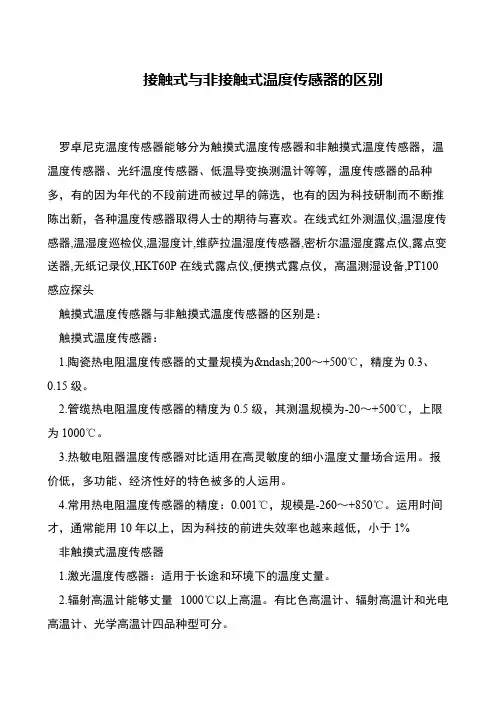 接触式与非接触式温度传感器的区别

罗卓尼克温度传感器能够分为触摸式温度传感器和非触摸式温度传感器，温温度传感器、光纤温度传感器、低温导变换测温计等等，温度传感器的品种多，有的因为年代的不段前进而被过早的筛选，也有的因为科技研制而不断推陈出新，各种温度传感器取得人士的期待与喜欢。在线式红外测温仪,温湿度传感器,温湿度巡检仪,温湿度计,维萨拉温湿度传感器,密析尔温湿度露点仪,露点变送器,无纸记录仪,HKT60P 在线式露点仪,便携式露点仪，高温测湿设备,PT100 感应探头

触摸式温度传感器与非触摸式温度传感器的区别是：

触摸式温度传感器：

1.陶瓷热电阻温度传感器的丈量规模为&ndash;200～+500℃，精度为 0.3、0.15 级。

2.管缆热电阻温度传感器的精度为 0.5 级，其测温规模为-20～+500℃，上限为 1000℃。

3.热敏电阻器温度传感器对比适用在高灵敏度的细小温度丈量场合运用。报价低，多功能、经济性好的特色被多的人运用。

4.常用热电阻温度传感器的精度：0.001℃，规模是-260～+850℃。运用时间才，通常能用 10 年以上，因为科技的前进失效率也越来越低，小于 1%

非触摸式温度传感器

1.激光温度传感器：适用于长途和环境下的温度丈量。

2.辐射高温计能够丈量 1000℃以上高温。有比色高温计、辐射高温计和光电高温计、光学高温计四品种型可分。